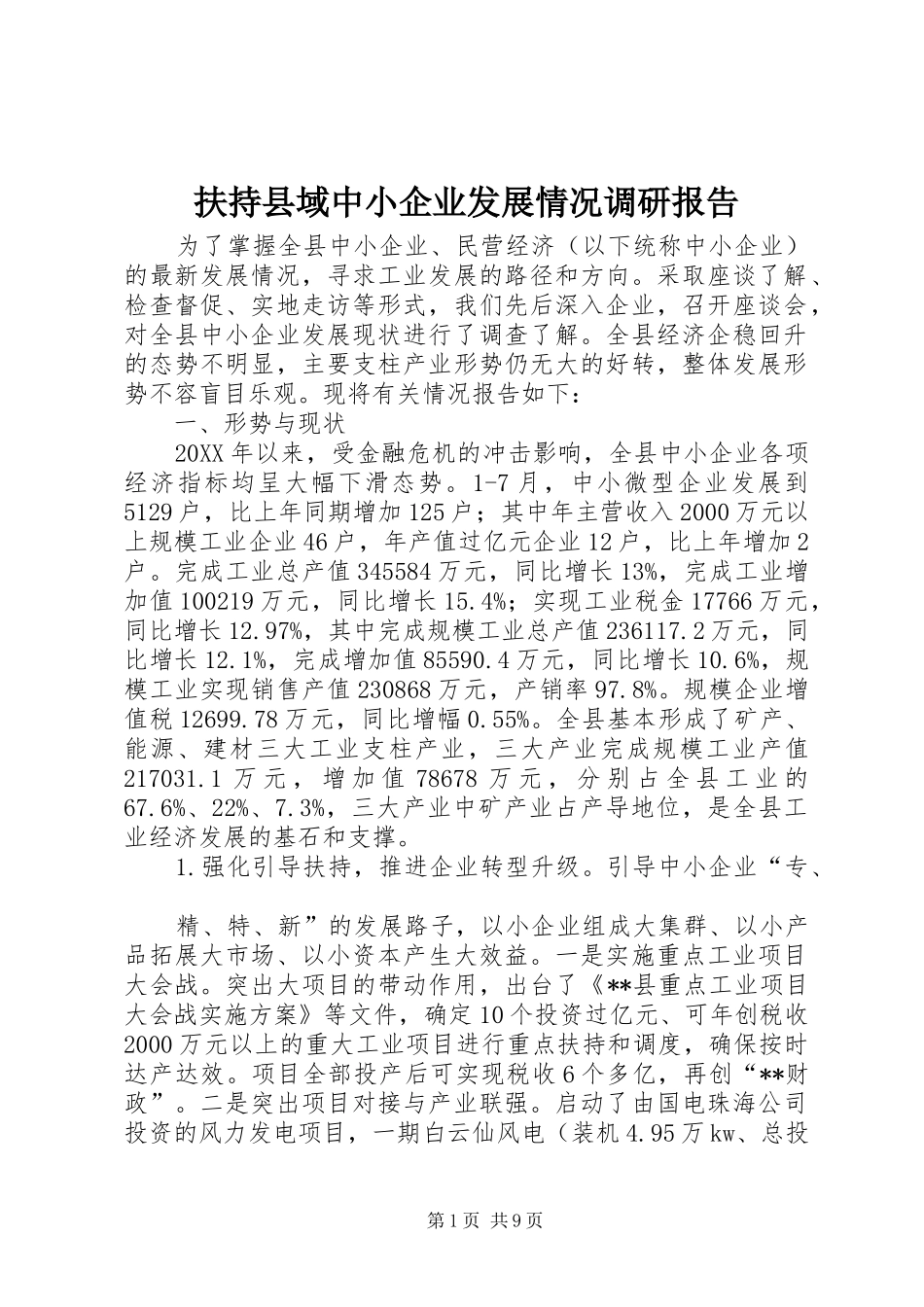 扶持县域中小企业发展情况调研报告

为了掌握全县中小企业、民营经济（以下统称中小企业）的最新发展情况，寻求工业发展的路径和方向。采取座谈了解、检查督促、实地走访等形式，我们先后深入企业，召开座谈会，对全县中小企业发展现状进行了调查了解。全县经济企稳回升的态势不明显，主要支柱产业形势仍无大的好转，整体发展形势不容盲目乐观。现将有关情况报告如下：

一、形势与现状

20XX年以来，受金融危机的冲击影响，全县中小企业各项经济指标均呈大幅下滑态势。1-7月，中小微型企业发展到5129户，比上年同期增加125户；其中年主营收入2000万元以上规模工业企业46户，年产值过亿元企业12户，比上年增加2户。完成工业总产值345584万元，同比增长13%，完成工业增加值100219万元，同比增长15.4%；实现工业税金17766万元，同比增长12.97%，其中完成规模工业总产值236117.2万元，同比增长12.1%，完成增加值85590.4万元，同比增长10.6%，规模工业实现销售产值230868万元，产销率97.8%。规模企业增值税12699.78万元，同比增幅0.55%。全县基本形成了矿产、能源、建材三大工业支柱产业，三大产业完成规模工业产值217031.1万元，增加值78678万元，分别占全县工业的67.6%、22%、7.3%，三大产业中矿产业占产导地位，是全县工业经济发展的基石和支撑。

1.强化引导扶持，推进企业转型升级。引导中小企业“专、

精、特、新”的发展路子，以小企业组成大集群、以小产品拓展大市场、以小资本产生大效益。一是实施重点工业项目大会战。突出大项目的带动作用，出台了《**县重点工业项目大会战实施方案》等文件，确定10个投资过亿元、可年创税收2000万元以上的重大工业项目进行重点扶持和调度，确保按时达产达效。项目全部投产后可实现税收6个多亿，再创“**财政”。二是突出项目对接与产业联强。启动了由国电珠海公司投资的风力发电项目，一期白云仙风电（装机4.95万kw、总投

第1页 共9页